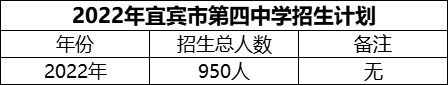 2022年宜宾市第四中学招生计划

| 年份 | 招生总人数 | 备注 |
|---|---|---|
| 2022年 | 950人 | 无 |